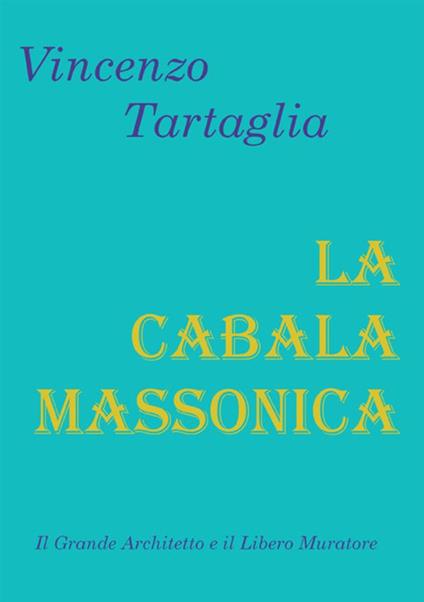 Vincenzo
Tartaglia

LA
CABALA
MASSONICA

Il Grande Architetto e il Libero Muratore